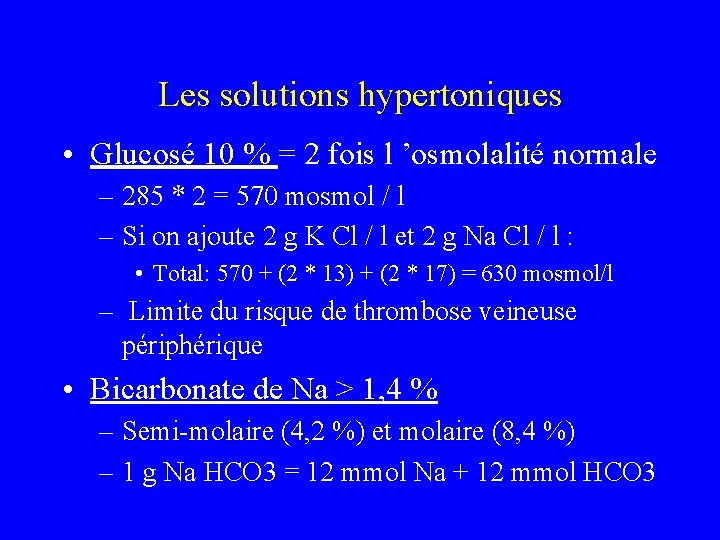 Les solutions hypertoniques

• Glucosé 10 % = 2 fois l 'osmolalité normale
– 285 * 2 = 570 mosmol / l
– Si on ajoute 2 g K Cl / l et 2 g Na Cl / l :
• Total: 570 + (2 * 13) + (2 * 17) = 630 mosmol/l
– Limite du risque de thrombose veineuse périphérique

• Bicarbonate de Na > 1,4 %
– Semi-molaire (4,2 %) et molaire (8,4 %)
– 1 g Na HCO3 = 12 mmol Na + 12 mmol HCO3